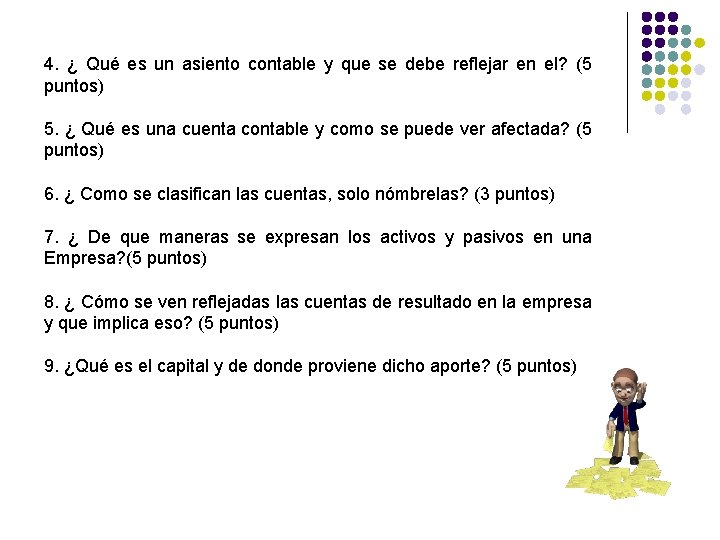 4. ¿ Qué es un asiento contable y que se debe reflejar en el? (5 puntos)

5. ¿ Qué es una cuenta contable y como se puede ver afectada? (5 puntos)

6. ¿ Como se clasifican las cuentas, solo nómbrelas? (3 puntos)

7. ¿ De que maneras se expresan los activos y pasivos en una Empresa?(5 puntos)

8. ¿ Cómo se ven reflejadas las cuentas de resultado en la empresa y que implica eso? (5 puntos)

9. ¿Qué es el capital y de donde proviene dicho aporte? (5 puntos)